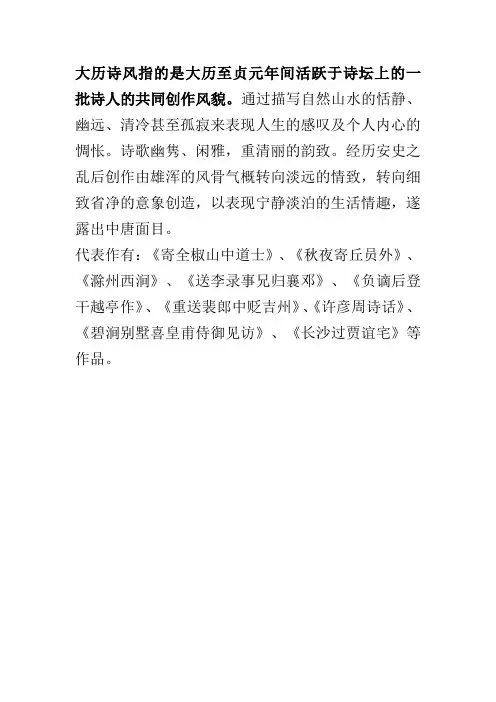 大历诗风指的是大历至贞元年间活跃于诗坛上的一批诗人的共同创作风貌。通过描写自然山水的恬静、幽远、清冷甚至孤寂来表现人生的感叹及个人内心的惆怅。诗歌幽隽、闲雅，重清丽的韵致。经历安史之乱后创作由雄浑的风骨气概转向淡远的情致，转向细致省净的意象创造，以表现宁静淡泊的生活情趣，遂露出中唐面目。
代表作有：《寄全椒山中道士》、《秋夜寄丘员外》、《滁州西涧》、《送李录事兄归襄邓》、《负谪后登干越亭作》、《重送裴郎中贬吉州》、《许彦周诗话》、《碧涧别墅喜皇甫侍御见访》、《长沙过贾谊宅》等作品。